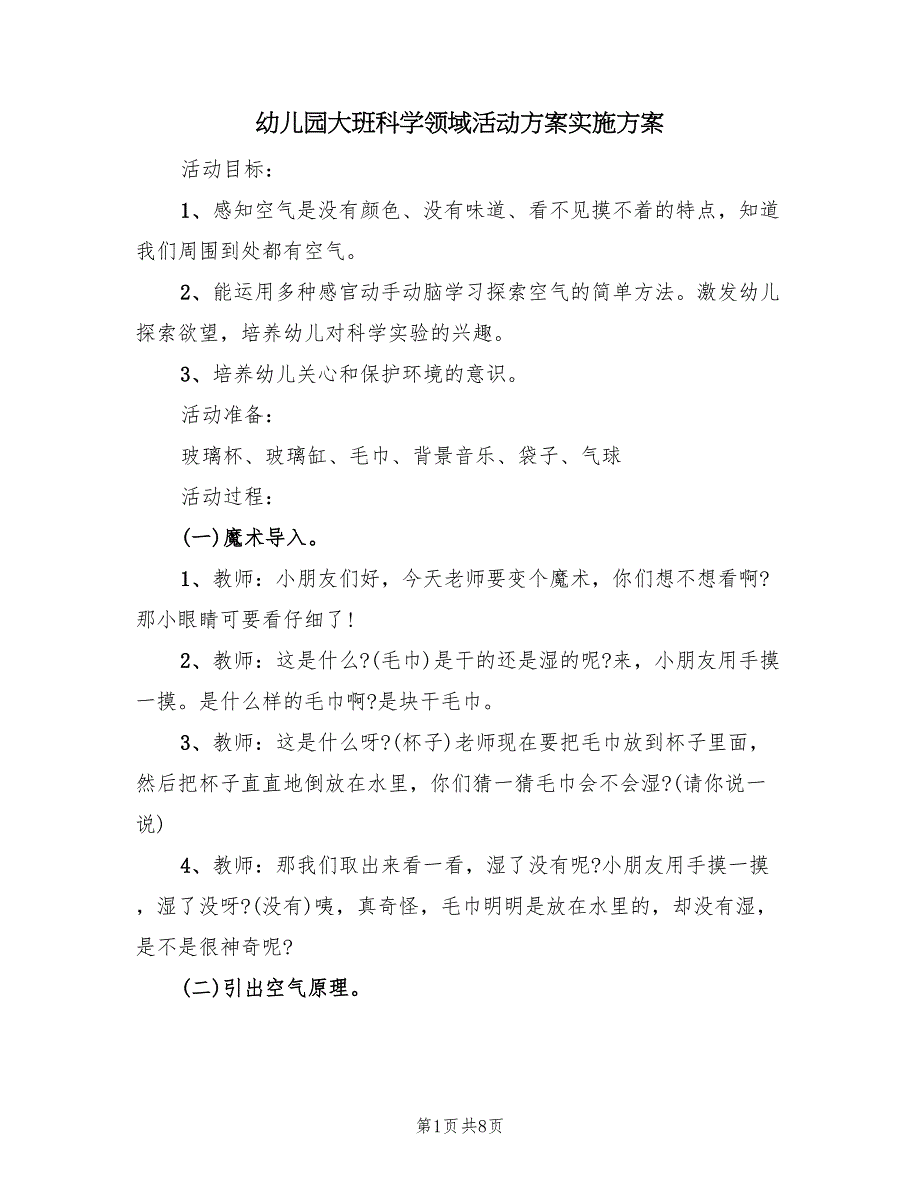 幼儿园大班科学领域活动方案实施方案

活动目标：

1、感知空气是没有颜色、没有味道、看不见摸不着的特点，知道我们周围到处都有空气。

2、能运用多种感官动手动脑学习探索空气的简单方法。激发幼儿探索欲望，培养幼儿对科学实验的兴趣。

3、培养幼儿关心和保护环境的意识。

活动准备：

玻璃杯、玻璃缸、毛巾、背景音乐、袋子、气球

活动过程：

(一)魔术导入。

1、教师：小朋友们好，今天老师要变个魔术，你们想不想看啊?那小眼睛可要看仔细了!

2、教师：这是什么?(毛巾)是干的还是湿的呢?来，小朋友用手摸一摸。是什么样的毛巾啊?是块干毛巾。

3、教师：这是什么呀?(杯子)老师现在要把毛巾放到杯子里面，然后把杯子直直地倒放在水里，你们猜一猜毛巾会不会湿?(请你说一说)

4、教师：那我们取出来看一看，湿了没有呢?小朋友用手摸一摸，湿了没呀?(没有)咦，真奇怪，毛巾明明是放在水里的，却没有湿，是不是很神奇呢?

(二)引出空气原理。

第1页 共8页